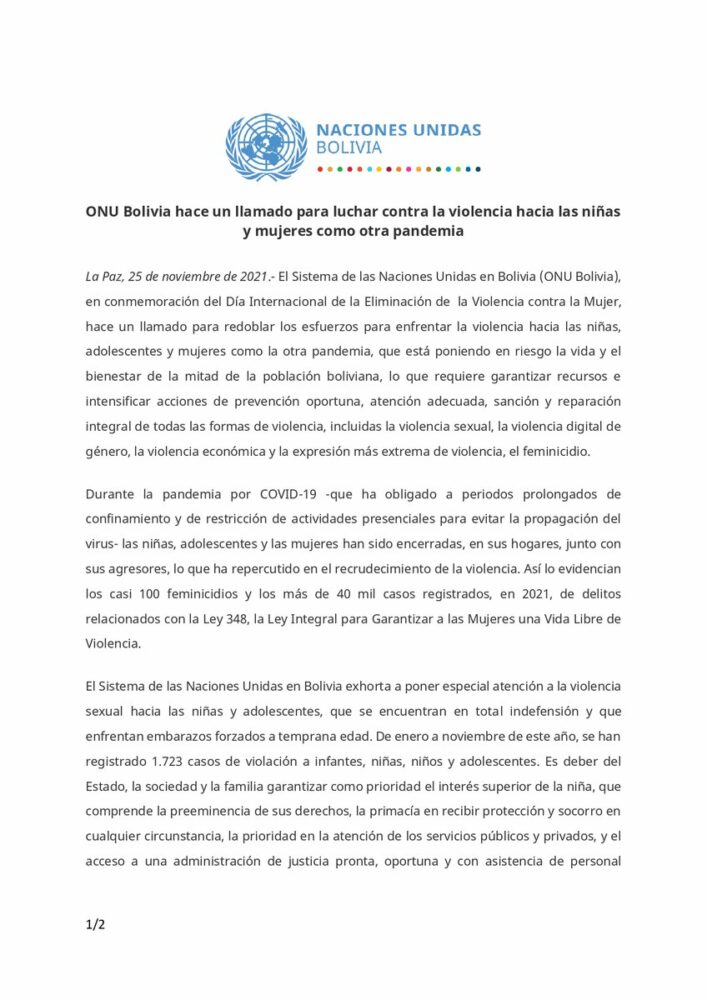 NACIONES UNIDAS
BOLIVIA

ONU Bolivia hace un llamado para luchar contra la violencia hacia las niñas y mujeres como otra pandemia

La Paz, 25 de noviembre de 2021.- El Sistema de las Naciones Unidas en Bolivia (ONU Bolivia), en conmemoración del Día Internacional de la Eliminación de la Violencia contra la Mujer, hace un llamado para redoblar los esfuerzos para enfrentar la violencia hacia las niñas, adolescentes y mujeres como la otra pandemia, que está poniendo en riesgo la vida y el bienestar de la mitad de la población boliviana, lo que requiere garantizar recursos e intensificar acciones de prevención oportuna, atención adecuada, sanción y reparación integral de todas las formas de violencia, incluidas la violencia sexual, la violencia digital de género, la violencia económica y la expresión más extrema de violencia, el feminicidio.

Durante la pandemia por COVID-19 -que ha obligado a periodos prolongados de confinamiento y de restricción de actividades presenciales para evitar la propagación del virus- las niñas, adolescentes y las mujeres han sido encerradas, en sus hogares, junto con sus agresores, lo que ha repercutido en el recrudecimiento de la violencia. Así lo evidencian los casi 100 feminicidios y los más de 40 mil casos registrados, en 2021, de delitos relacionados con la Ley 348, la Ley Integral para Garantizar a las Mujeres una Vida Libre de Violencia.

El Sistema de las Naciones Unidas en Bolivia exhorta a poner especial atención a la violencia sexual hacia las niñas y adolescentes, que se encuentran en total indefensión y que enfrentan embarazos forzados a temprana edad. De enero a noviembre de este año, se han registrado 1.723 casos de violación a infantes, niñas, niños y adolescentes. Es deber del Estado, la sociedad y la familia garantizar como prioridad el interés superior de la niña, que comprende la preeminencia de sus derechos, la primacía en recibir protección y socorro en cualquier circunstancia, la prioridad en la atención de los servicios públicos y privados, y el acceso a una administración de justicia pronta, oportuna y con asistencia de personal

1/2